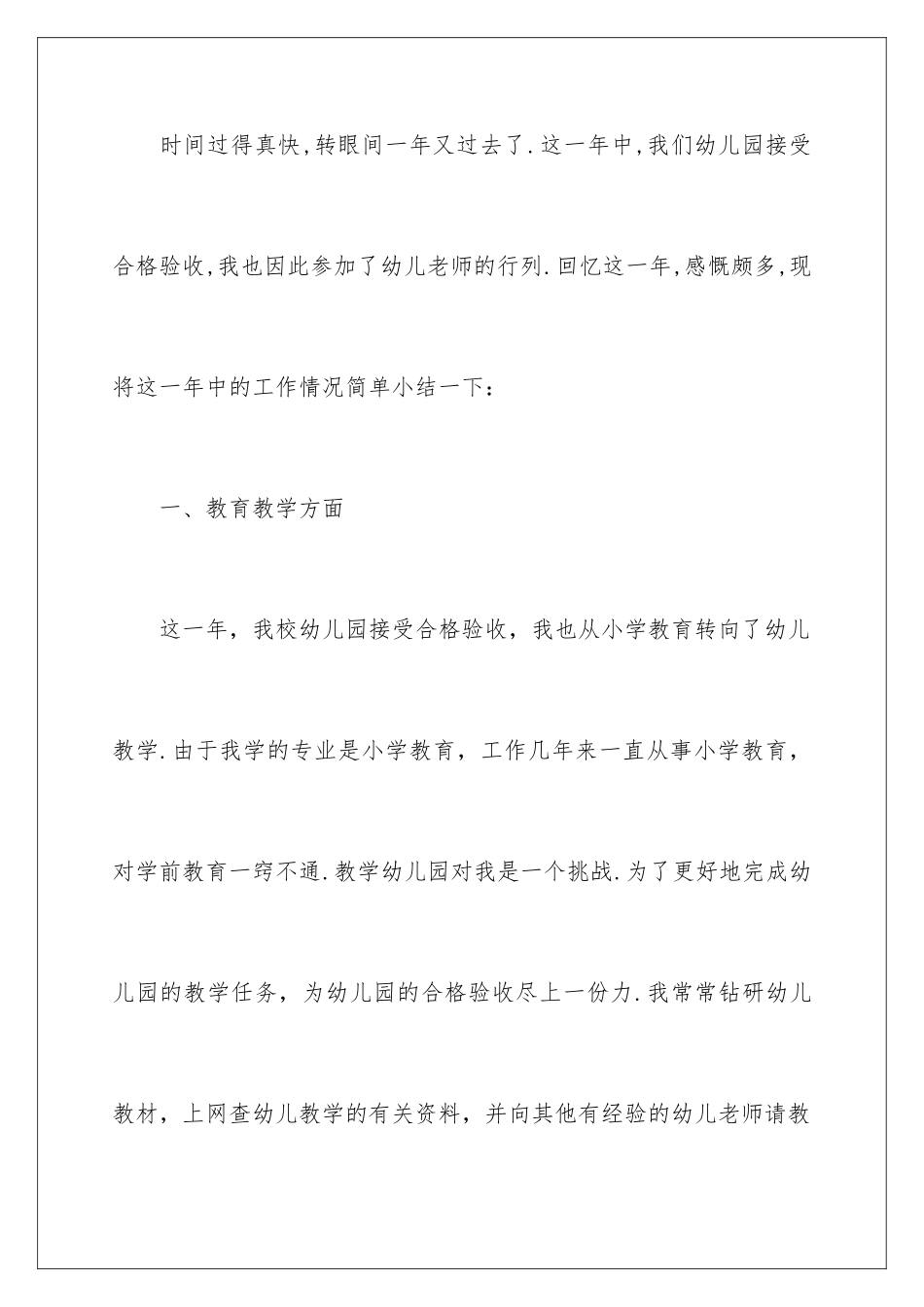 时间过得真快,转眼间一年又过去了.这一年中,我们幼儿园接受合格验收,我也因此参加了幼儿老师的行列.回忆这一年,感慨颇多,现将这一年中的工作情况简单小结一下：

一、教育教学方面

这一年，我校幼儿园接受合格验收，我也从小学教育转向了幼儿教学.由于我学的专业是小学教育，工作几年来一直从事小学教育，对学前教育一窍不通.教学幼儿园对我是一个挑战.为了更好地完成幼儿园的教学任务，为幼儿园的合格验收尽上一份力.我常常钻研幼儿教材，上网查幼儿教学的有关资料，并向其他有经验的幼儿老师请教